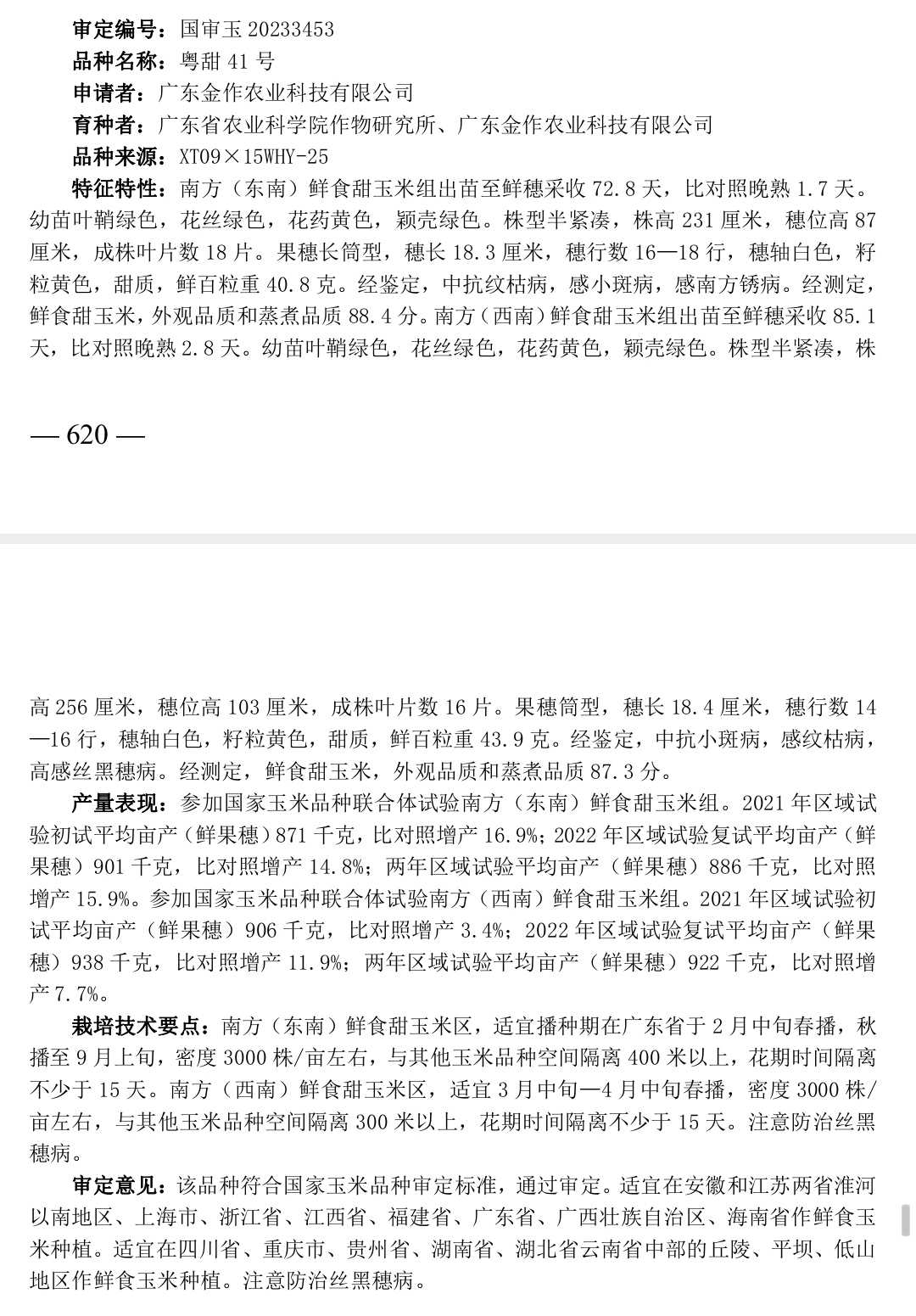 审定编号：国审玉 20233453
品种名称：粤甜 41 号
申请者：广东金作农业科技有限公司
育种者：广东省农业科学院作物研究所、广东金作农业科技有限公司
品种来源：XT09×15WHY-25
特征特性：南方（东南）鲜食甜玉米组出苗至鲜穗采收 72.8 天，比对照晚熟 1.7 天。幼苗叶鞘绿色，花丝绿色，花药黄色，颖壳绿色。株型半紧凑，株高 231 厘米，穗位高 87 厘米，成株叶片数 18 片。果穗长筒型，穗长 18.3 厘米，穗行数 16—18 行，穗轴白色，籽粒黄色，甜质，鲜百粒重 40.8 克。经鉴定，中抗纹枯病，感小斑病，感南方锈病。经测定，鲜食甜玉米，外观品质和蒸煮品质 88.4 分。南方（西南）鲜食甜玉米组出苗至鲜穗采收 85.1 天，比对照晚熟 2.8 天。幼苗叶鞘绿色，花丝绿色，花药黄色，颖壳绿色。株型半紧凑，株

— 620 —

高 256 厘米，穗位高 103 厘米，成株叶片数 16 片。果穗筒型，穗长 18.4 厘米，穗行数 14—16 行，穗轴白色，籽粒黄色，甜质，鲜百粒重 43.9 克。经鉴定，中抗小斑病，感纹枯病，高感丝黑穗病。经测定，鲜食甜玉米，外观品质和蒸煮品质 87.3 分。

产量表现：参加国家玉米品种联合体试验南方（东南）鲜食甜玉米组。2021 年区域试验初试平均亩产（鲜果穗）871 千克，比对照增产 16.9%；2022 年区域试验复试平均亩产（鲜果穗）901 千克，比对照增产 14.8%；两年区域试验平均亩产（鲜果穗）886 千克，比对照增产 15.9%。参加国家玉米品种联合体试验南方（西南）鲜食甜玉米组。2021 年区域试验初试平均亩产（鲜果穗）906 千克，比对照增产 3.4%；2022 年区域试验复试平均亩产（鲜果穗）938 千克，比对照增产 11.9%；两年区域试验平均亩产（鲜果穗）922 千克，比对照增产 7.7%。

栽培技术要点：南方（东南）鲜食甜玉米区，适宜播种期在广东省于 2 月中旬春播，秋播至 9 月上旬，密度 3000 株/亩左右，与其他玉米品种空间隔离 400 米以上，花期时间隔离不少于 15 天。南方（西南）鲜食甜玉米区，适宜 3 月中旬—4 月中旬春播，密度 3000 株/亩左右，与其他玉米品种空间隔离 300 米以上，花期时间隔离不少于 15 天。注意防治丝黑穗病。

审定意见：该品种符合国家玉米品种审定标准，通过审定。适宜在安徽和江苏两省淮河以南地区、上海市、浙江省、江西省、福建省、广东省、广西壮族自治区、海南省作鲜食玉米种植。适宜在四川省、重庆市、贵州省、湖南省、湖北省云南省中部的丘陵、平坝、低山地区作鲜食玉米种植。注意防治丝黑穗病。